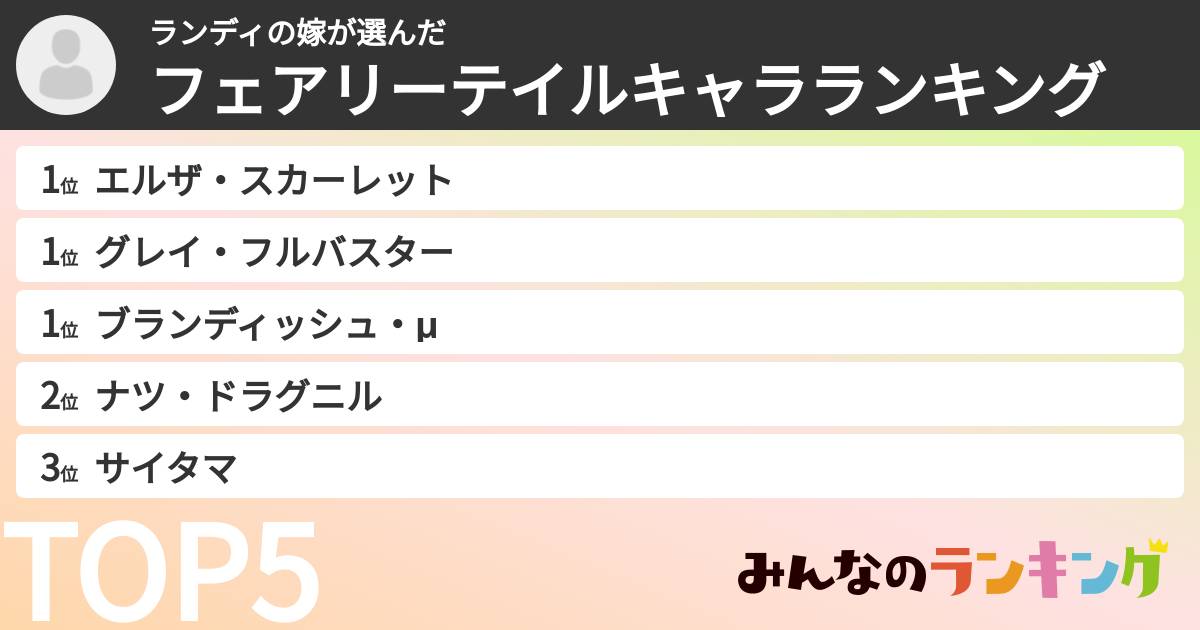 ランディの嫁が選んだ
フェアリーテイルキャラランキング

1位 エルザ・スカーレット

1位 グレイ・フルバスター

1位 ブランディッシュ・μ

2位 ナツ・ドラグニル

3位 サイタマ

TOP5

みんなのランキング